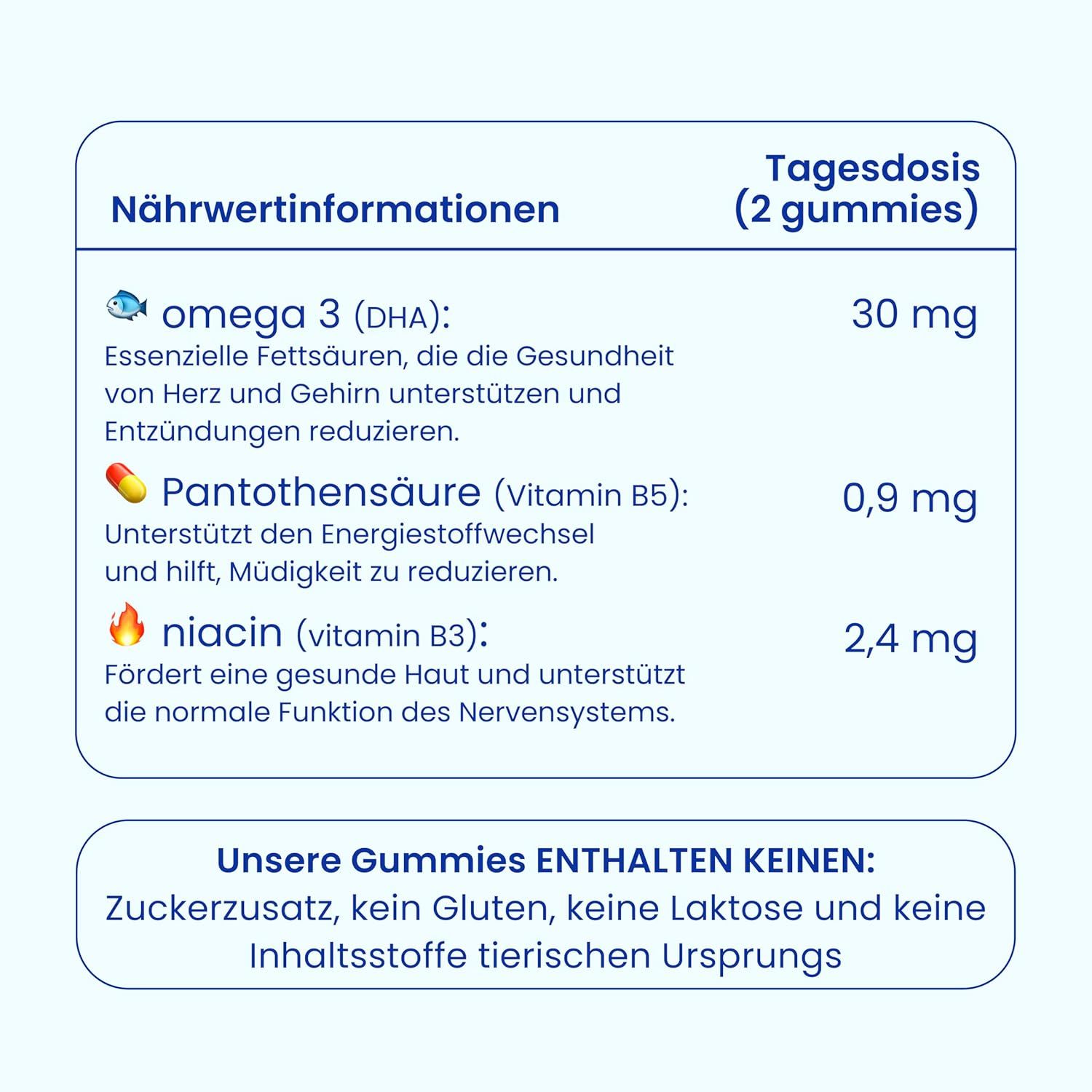 | Nährwertinformationen | Tagesdosis (2 gummies) |
|---|---|
| omega 3 (DHA): Essenzielle Fettsäuren, die die Gesundheit von Herz und Gehirn unterstützen und Entzündungen reduzieren. | 30 mg |
| Pantothensäure (Vitamin B5): Unterstützt den Energiestoffwechsel und hilft, Müdigkeit zu reduzieren. | 0,9 mg |
| niacin (vitamin B3): Fördert eine gesunde Haut und unterstützt die normale Funktion des Nervensystems. | 2,4 mg |

Unsere Gummies ENTHALTEN KEINEN:
Zuckerzusatz, kein Gluten, keine Laktose und keine Inhaltsstoffe tierischen Ursprungs